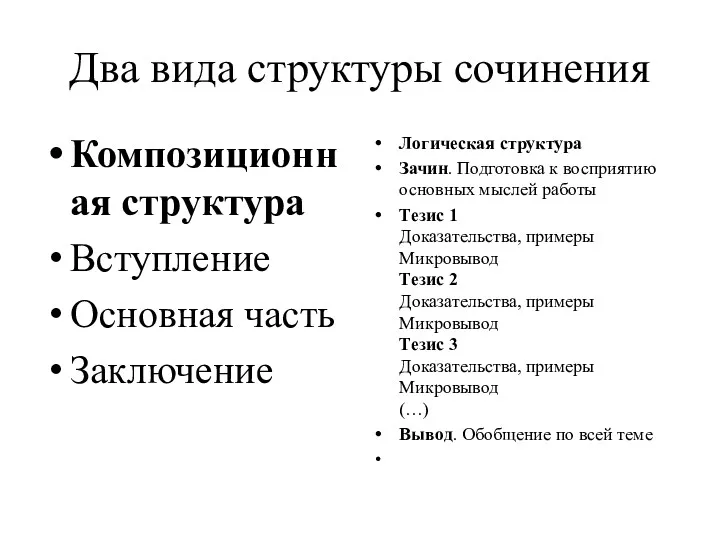 Два вида структуры сочинения

• Композиционная структура
• Вступление
• Основная часть
• Заключение

• Логическая структура
• Зачин. Подготовка к восприятию основных мыслей работы
• Тезис 1
Доказательства, примеры
Микровывод
Тезис 2
Доказательства, примеры
Микровывод
Тезис 3
Доказательства, примеры
Микровывод
(…)
• Вывод. Обобщение по всей теме
•